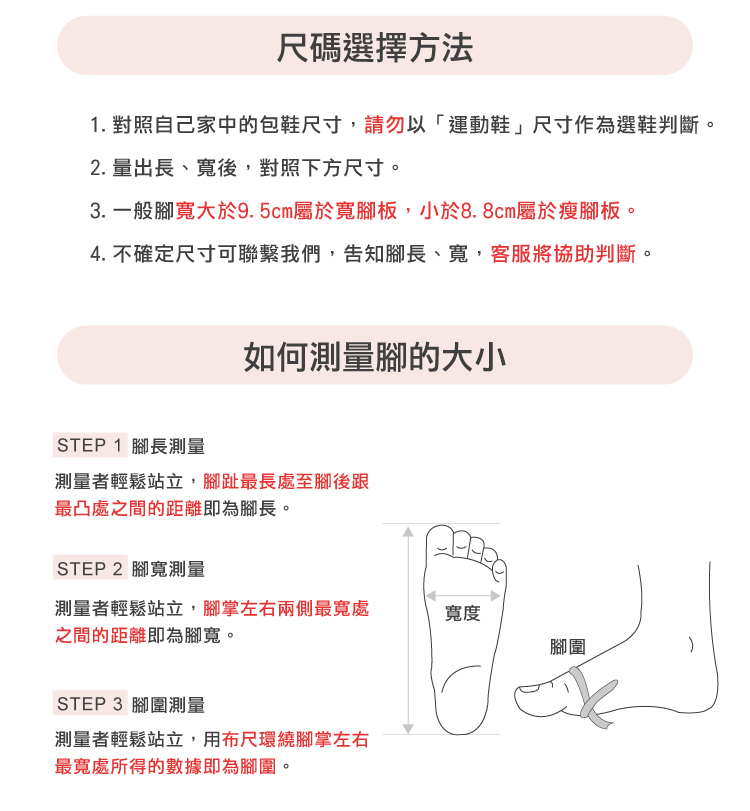 尺碼選擇方法

1. 對照自己家中的包鞋尺寸，請勿以「運動鞋」尺寸作為選鞋判斷。

2. 量出長、寬後，對照下方尺寸。

3. 一般腳寬大於9.5cm屬於寬腳板，小於8.8cm屬於瘦腳板。

4. 不確定尺寸可聯繫我們，告知腳長、寬，客服將協助判斷。

如何測量腳的大小

STEP 1 腳長測量

測量者輕鬆站立，腳趾最長處至腳後跟最凸處之間的距離即為腳長。

STEP 2 腳寬測量

測量者輕鬆站立，腳掌左右兩側最寬處之間的距離即為腳寬。

STEP 3 腳圍測量

測量者輕鬆站立，用布尺環繞腳掌左右最寬處所得的數據即為腳圍。

寬度

腳圍